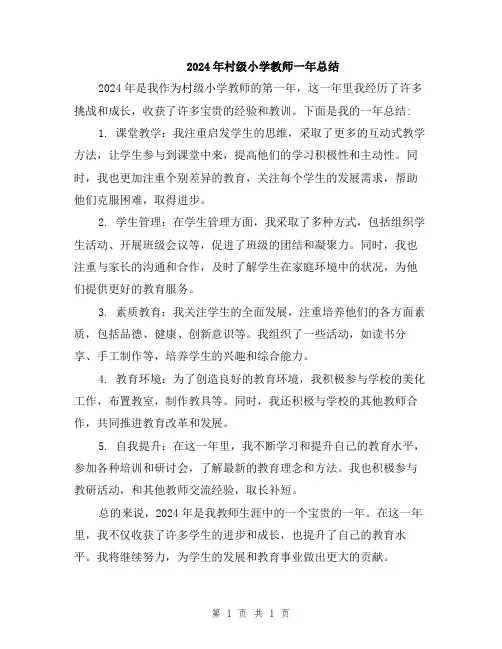 2024年村级小学教师一年总结

2024年是我作为村级小学教师的第一年，这一年里我经历了许多挑战和成长，收获了许多宝贵的经验和教训。下面是我的一年总结:

1. 课堂教学：我注重启发学生的思维，采取了更多的互动式教学方法，让学生参与到课堂中来，提高他们的学习积极性和主动性。同时，我也更加注重个别差异的教育，关注每个学生的发展需求，帮助他们克服困难，取得进步。

2. 学生管理：在学生管理方面，我采取了多种方式，包括组织学生活动、开展班级会议等，促进了班级的团结和凝聚力。同时，我也注重与家长的沟通和合作，及时了解学生在家庭环境中的状况，为他们提供更好的教育服务。

3. 素质教育：我关注学生的全面发展，注重培养他们的各方面素质，包括品德、健康、创新意识等。我组织了一些活动，如读书分享、手工制作等，培养学生的兴趣和综合能力。

4. 教育环境：为了创造良好的教育环境，我积极参与学校的美化工作，布置教室，制作教具等。同时，我还积极与学校的其他教师合作，共同推进教育改革和发展。

5. 自我提升：在这一年里，我不断学习和提升自己的教育水平，参加各种培训和研讨会，了解最新的教育理念和方法。我也积极参与教研活动，和其他教师交流经验，取长补短。

总的来说，2024年是我教师生涯中的一个宝贵的一年。在这一年里，我不仅收获了许多学生的进步和成长，也提升了自己的教育水平。我将继续努力，为学生的发展和教育事业做出更大的贡献。

第 1 页 共 1 页